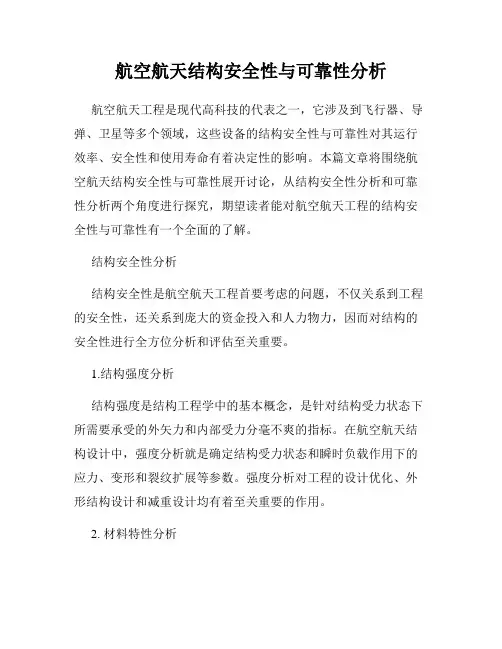 航空航天结构安全性与可靠性分析

航空航天工程是现代高科技的代表之一，它涉及到飞行器、导弹、卫星等多个领域，这些设备的结构安全性与可靠性对其运行效率、安全性和使用寿命有着决定性的影响。本篇文章将围绕航空航天结构安全性与可靠性展开讨论，从结构安全性分析和可靠性分析两个角度进行探究，期望读者能对航空航天工程的结构安全性与可靠性有一个全面的了解。

结构安全性分析

结构安全性是航空航天工程首要考虑的问题，不仅关系到工程的安全性，还关系到庞大的资金投入和人力物力，因而对结构的安全性进行全方位分析和评估至关重要。

1.结构强度分析

结构强度是结构工程学中的基本概念，是针对结构受力状态下所需要承受的外矢力和内部受力分毫不爽的指标。在航空航天结构设计中，强度分析就是确定结构受力状态和瞬时负载作用下的应力、变形和裂纹扩展等参数。强度分析对工程的设计优化、外形结构设计和减重设计均有着至关重要的作用。

2. 材料特性分析